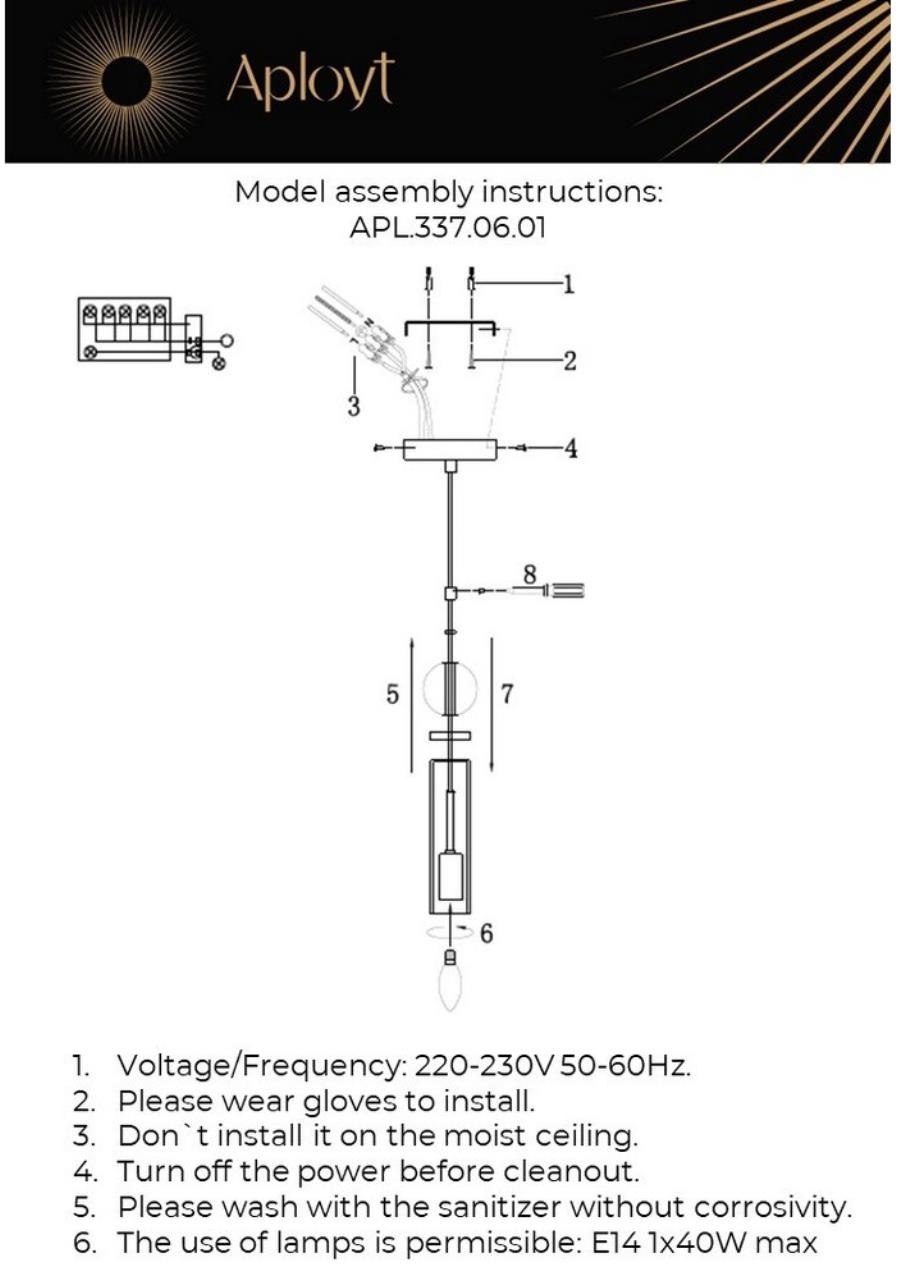 Aployt

Model assembly instructions:
APL.337.06.01

1
2
3
4
8
5
7
6

1. Voltage/Frequency: 220-230V 50-60Hz.
2. Please wear gloves to install.
3. Don`t install it on the moist ceiling.
4. Turn off the power before cleanout.
5. Please wash with the sanitizer without corrosivity.
6. The use of lamps is permissible: E14 1x40W max